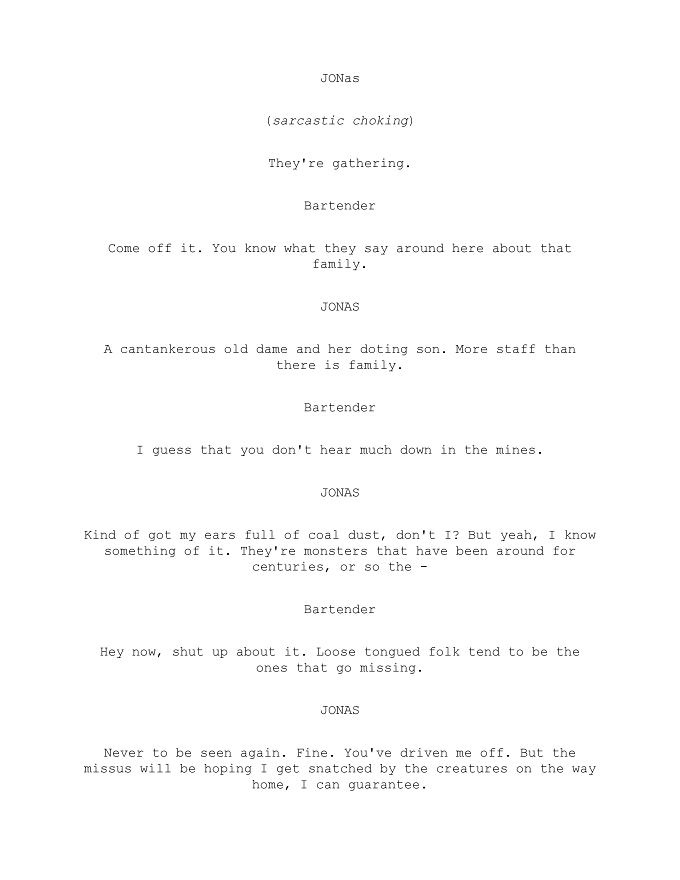 JONas

(sarcastic choking)

They're gathering.

Bartender

Come off it. You know what they say around here about that family.

JONAS

A cantankerous old dame and her doting son. More staff than there is family.

Bartender

I guess that you don't hear much down in the mines.

JONAS

Kind of got my ears full of coal dust, don't I? But yeah, I know something of it. They're monsters that have been around for centuries, or so the -

Bartender

Hey now, shut up about it. Loose tongued folk tend to be the ones that go missing.

JONAS

Never to be seen again. Fine. You've driven me off. But the missus will be hoping I get snatched by the creatures on the way home, I can guarantee.